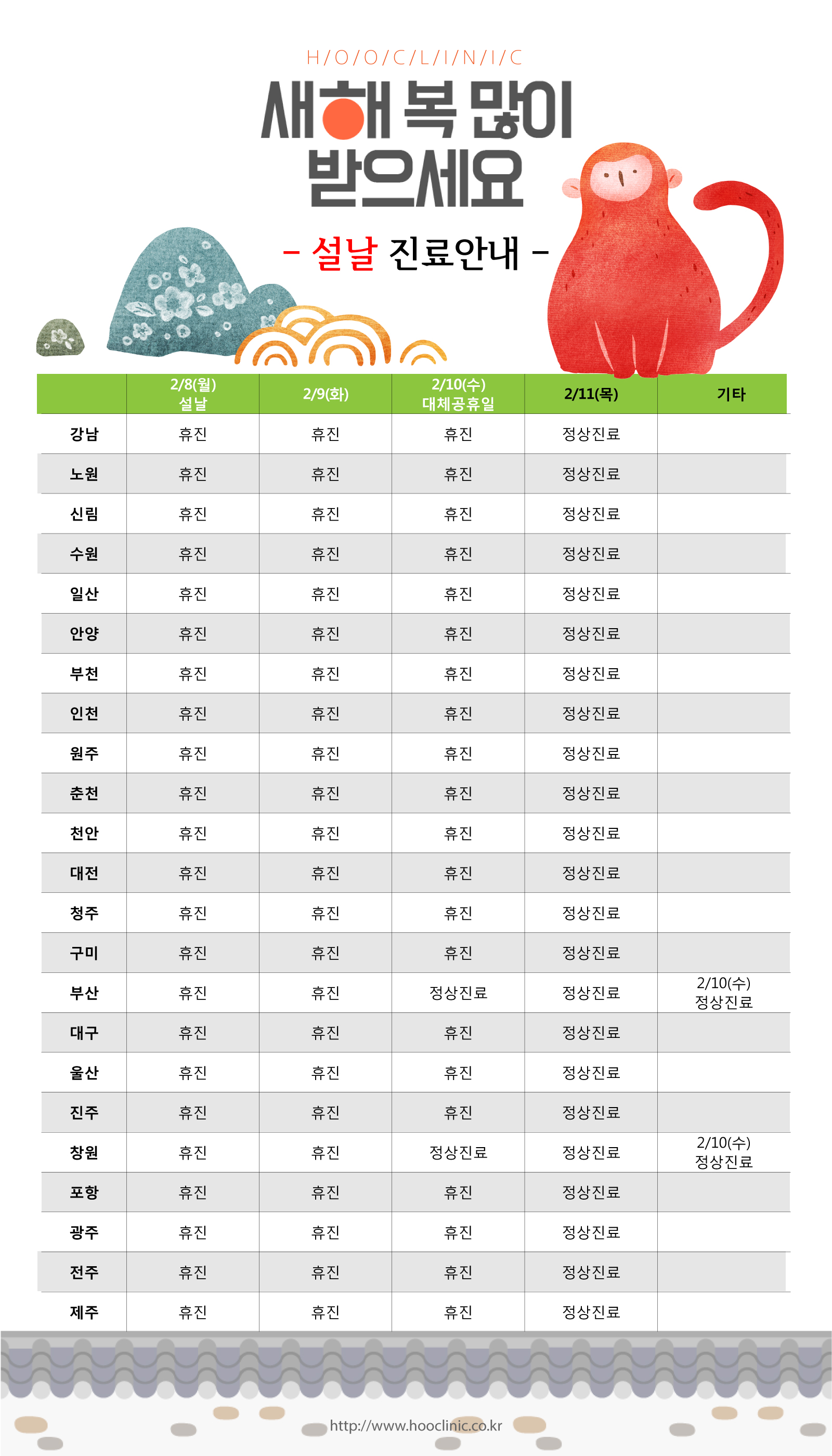 H/O/O/C/L/I/N/I/C

새해 복 많이 받으세요

– 설날 진료안내 –

| | 2/8(월) 설날 | 2/9(화) | 2/10(수) 대체공휴일 | 2/11(목) | 기타 |
|---|---|---|---|---|---|
| 강남 | 휴진 | 휴진 | 휴진 | 정상진료 | |
| 노원 | 휴진 | 휴진 | 휴진 | 정상진료 | |
| 신림 | 휴진 | 휴진 | 휴진 | 정상진료 | |
| 수원 | 휴진 | 휴진 | 휴진 | 정상진료 | |
| 일산 | 휴진 | 휴진 | 휴진 | 정상진료 | |
| 안양 | 휴진 | 휴진 | 휴진 | 정상진료 | |
| 부천 | 휴진 | 휴진 | 휴진 | 정상진료 | |
| 인천 | 휴진 | 휴진 | 휴진 | 정상진료 | |
| 원주 | 휴진 | 휴진 | 휴진 | 정상진료 | |
| 춘천 | 휴진 | 휴진 | 휴진 | 정상진료 | |
| 천안 | 휴진 | 휴진 | 휴진 | 정상진료 | |
| 대전 | 휴진 | 휴진 | 휴진 | 정상진료 | |
| 청주 | 휴진 | 휴진 | 휴진 | 정상진료 | |
| 구미 | 휴진 | 휴진 | 휴진 | 정상진료 | |
| 부산 | 휴진 | 휴진 | 정상진료 | 정상진료 | 2/10(수) 정상진료 |
| 대구 | 휴진 | 휴진 | 휴진 | 정상진료 | |
| 울산 | 휴진 | 휴진 | 휴진 | 정상진료 | |
| 진주 | 휴진 | 휴진 | 휴진 | 정상진료 | |
| 창원 | 휴진 | 휴진 | 정상진료 | 정상진료 | 2/10(수) 정상진료 |
| 포항 | 휴진 | 휴진 | 휴진 | 정상진료 | |
| 광주 | 휴진 | 휴진 | 휴진 | 정상진료 | |
| 전주 | 휴진 | 휴진 | 휴진 | 정상진료 | |
| 제주 | 휴진 | 휴진 | 휴진 | 정상진료 | |

http://www.hooclinic.co.kr